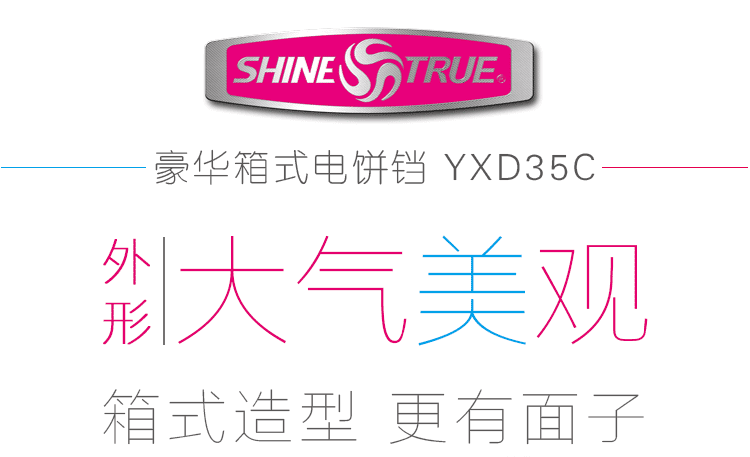 SHINE TRUE

豪华箱式电饼铛 YXD35C

外形 大气美观

箱式造型 更有面子